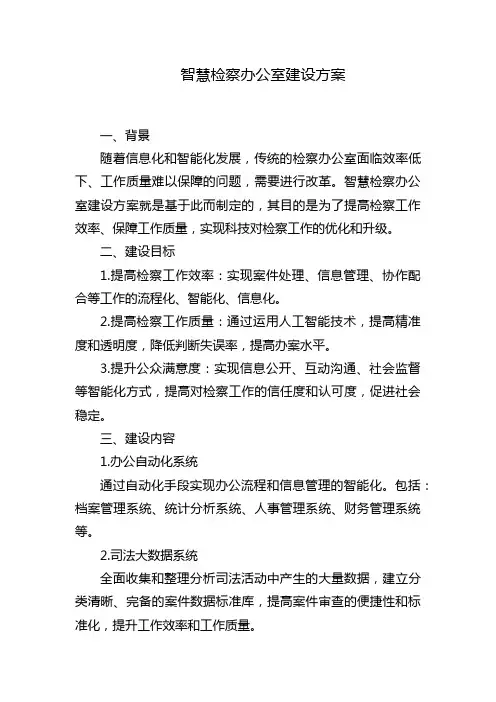 智慧检察办公室建设方案

一、背景

随着信息化和智能化发展，传统的检察办公室面临效率低下、工作质量难以保障的问题，需要进行改革。智慧检察办公室建设方案就是基于此而制定的，其目的是为了提高检察工作效率、保障工作质量，实现科技对检察工作的优化和升级。

二、建设目标

1.提高检察工作效率：实现案件处理、信息管理、协作配合等工作的流程化、智能化、信息化。

2.提高检察工作质量：通过运用人工智能技术，提高精准度和透明度，降低判断失误率，提高办案水平。

3.提升公众满意度：实现信息公开、互动沟通、社会监督等智能化方式，提高对检察工作的信任度和认可度，促进社会稳定。

三、建设内容

1.办公自动化系统

通过自动化手段实现办公流程和信息管理的智能化。包括：档案管理系统、统计分析系统、人事管理系统、财务管理系统等。

2.司法大数据系统

全面收集和整理分析司法活动中产生的大量数据，建立分类清晰、完备的案件数据标准库，提高案件审查的便捷性和标准化，提升工作效率和工作质量。